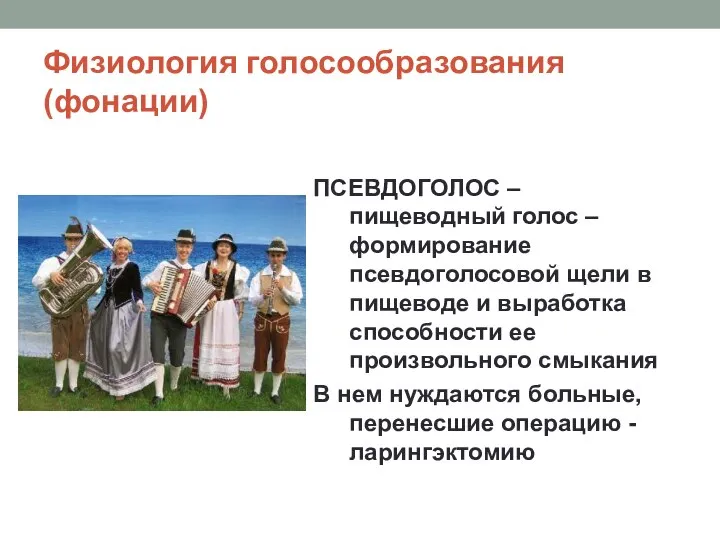 Физиология голосообразования (фонации)

ПСЕВДОГОЛОС – пищеводный голос – формирование псевдоголосовой щели в пищеводе и выработка способности ее произвольного смыкания

В нем нуждаются больные, перенесшие операцию - ларингэктомию